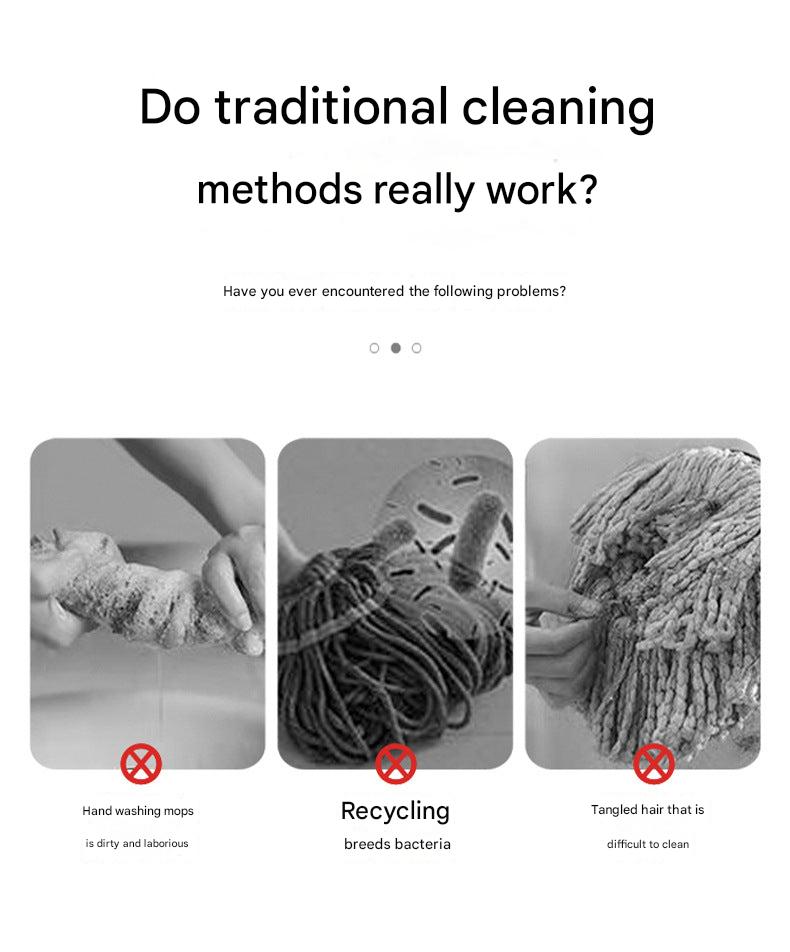 Do traditional cleaning methods really work?

Have you ever encountered the following problems?

Hand washing mops is dirty and laborious

Recycling breeds bacteria

Tangled hair that is difficult to clean